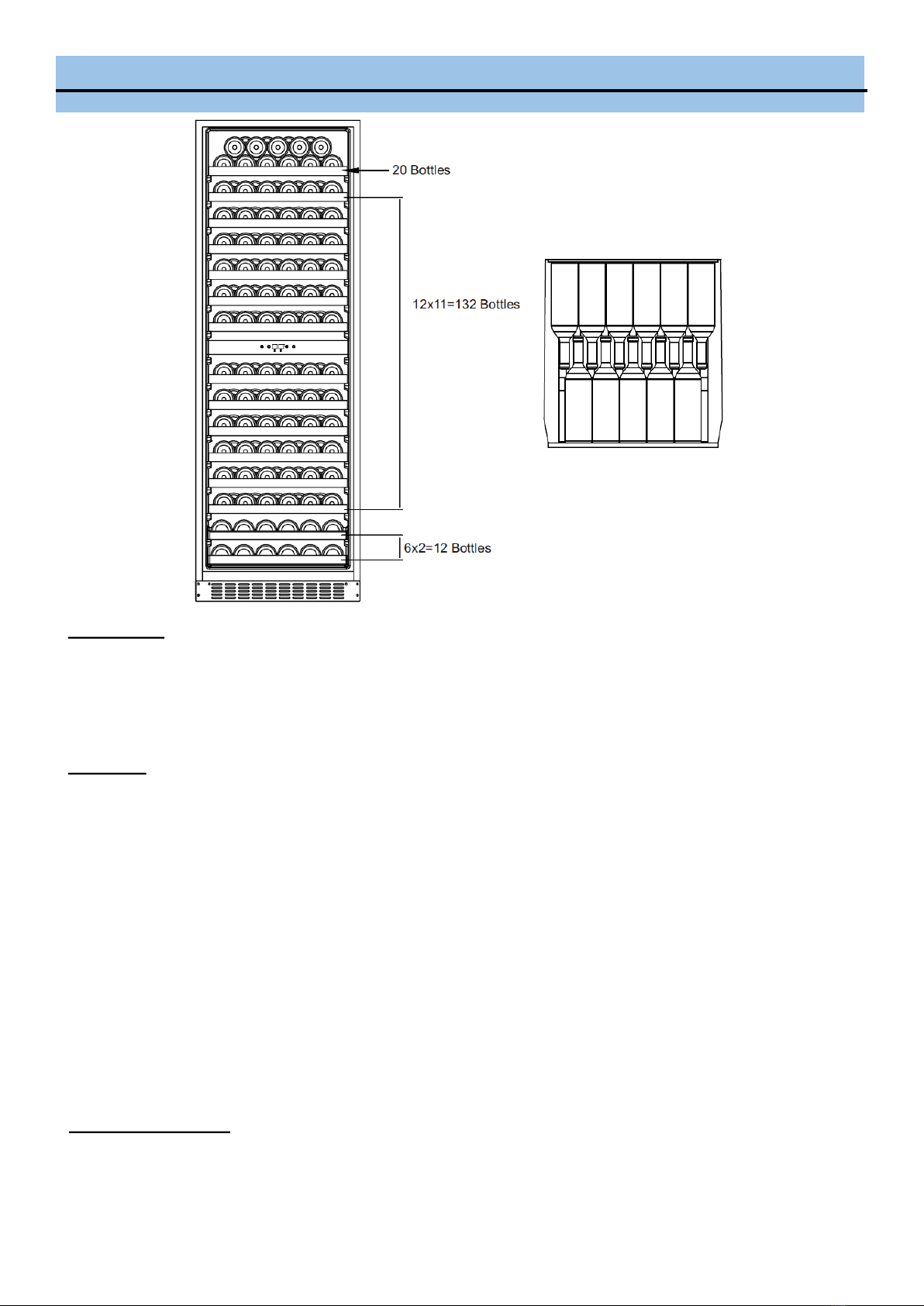 20 Bottles

12x11=132 Bottles

6x2=12 Bottles